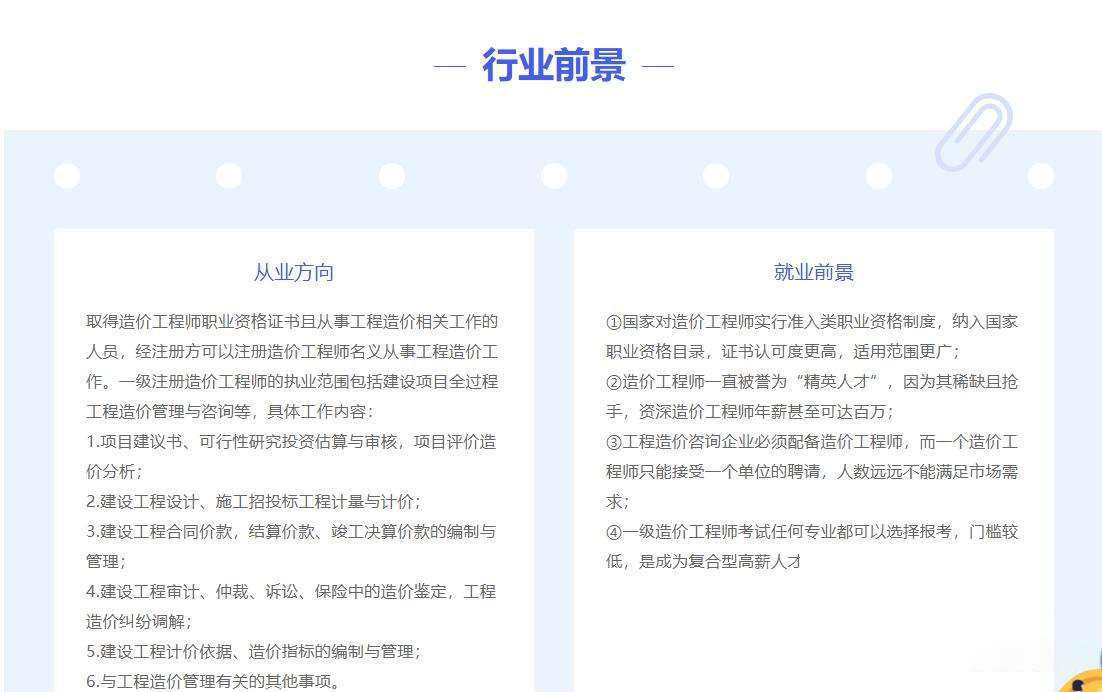 — 行业前景 —

从业方向

取得造价工程师职业资格证书且从事工程造价相关工作的人员，经注册方可以注册造价工程师名义从事工程造价工作。一级注册造价工程师的执业范围包括建设项目全过程工程造价管理与咨询等，具体工作内容：

1.项目建议书、可行性研究投资估算与审核，项目评价造价分析；

2.建设工程设计、施工招投标工程计量与计价；

3.建设工程合同价款，结算价款、竣工决算价款的编制与管理；

4.建设工程审计、仲裁、诉讼、保险中的造价鉴定，工程造价纠纷调解；

5.建设工程计价依据、造价指标的编制与管理；

6.与工程造价管理有关的其他事项。

就业前景

①国家对造价工程师实行准入类职业资格制度，纳入国家职业资格目录，证书认可度更高，适用范围更广；

②造价工程师一直被誉为“精英人才”，因为其稀缺且抢手，资深造价工程师年薪甚至可达百万；

③工程造价咨询企业必须配备造价工程师，而一个造价工程师只能接受一个单位的聘请，人数远远不能满足市场需求；

④一级造价工程师考试任何专业都可以选择报考，门槛较低，是成为复合型高薪人才